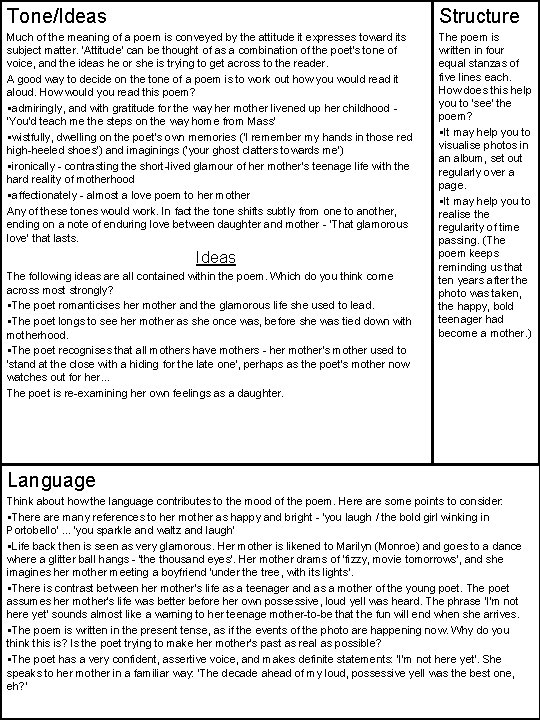 Tone/Ideas

Much of the meaning of a poem is conveyed by the attitude it expresses toward its subject matter. 'Attitude' can be thought of as a combination of the poet's tone of voice, and the ideas he or she is trying to get across to the reader.

A good way to decide on the tone of a poem is to work out how you would read it aloud. How would you read this poem?

▪admiringly, and with gratitude for the way her mother livened up her childhood - 'You'd teach me the steps on the way home from Mass'

▪wistfully, dwelling on the poet's own memories ('I remember my hands in those red high-heeled shoes') and imaginings ('your ghost clatters towards me')

▪ironically - contrasting the short-lived glamour of her mother's teenage life with the hard reality of motherhood

▪affectionately - almost a love poem to her mother

Any of these tones would work. In fact the tone shifts subtly from one to another, ending on a note of enduring love between daughter and mother - 'That glamorous love' that lasts.

Ideas

The following ideas are all contained within the poem. Which do you think come across most strongly?

▪The poet romanticises her mother and the glamorous life she used to lead.

▪The poet longs to see her mother as she once was, before she was tied down with motherhood.

▪The poet recognises that all mothers have mothers - her mother's mother used to 'stand at the close with a hiding for the late one', perhaps as the poet's mother now watches out for her...

The poet is re-examining her own feelings as a daughter.

Structure

The poem is written in four equal stanzas of five lines each. How does this help you to 'see' the poem?

▪It may help you to visualise photos in an album, set out regularly over a page.

▪It may help you to realise the regularity of time passing. (The poem keeps reminding us that ten years after the photo was taken, the happy, bold teenager had become a mother.)

Language

Think about how the language contributes to the mood of the poem. Here are some points to consider:

▪There are many references to her mother as happy and bright - 'you laugh / the bold girl winking in Portobello' ... 'you sparkle and waltz and laugh'

▪Life back then is seen as very glamorous. Her mother is likened to Marilyn (Monroe) and goes to a dance where a glitter ball hangs - 'the thousand eyes'. Her mother drams of 'fizzy, movie tomorrows', and she imagines her mother meeting a boyfriend 'under the tree, with its lights'.

▪There is contrast between her mother's life as a teenager and as a mother of the young poet. The poet assumes her mother's life was better before her own possessive, loud yell was heard. The phrase 'I'm not here yet' sounds almost like a warning to her teenage mother-to-be that the fun will end when she arrives.

▪The poem is written in the present tense, as if the events of the photo are happening now. Why do you think this is? Is the poet trying to make her mother's past as real as possible?

▪The poet has a very confident, assertive voice, and makes definite statements: 'I'm not here yet'. She speaks to her mother in a familiar way: 'The decade ahead of my loud, possessive yell was the best one, eh?'